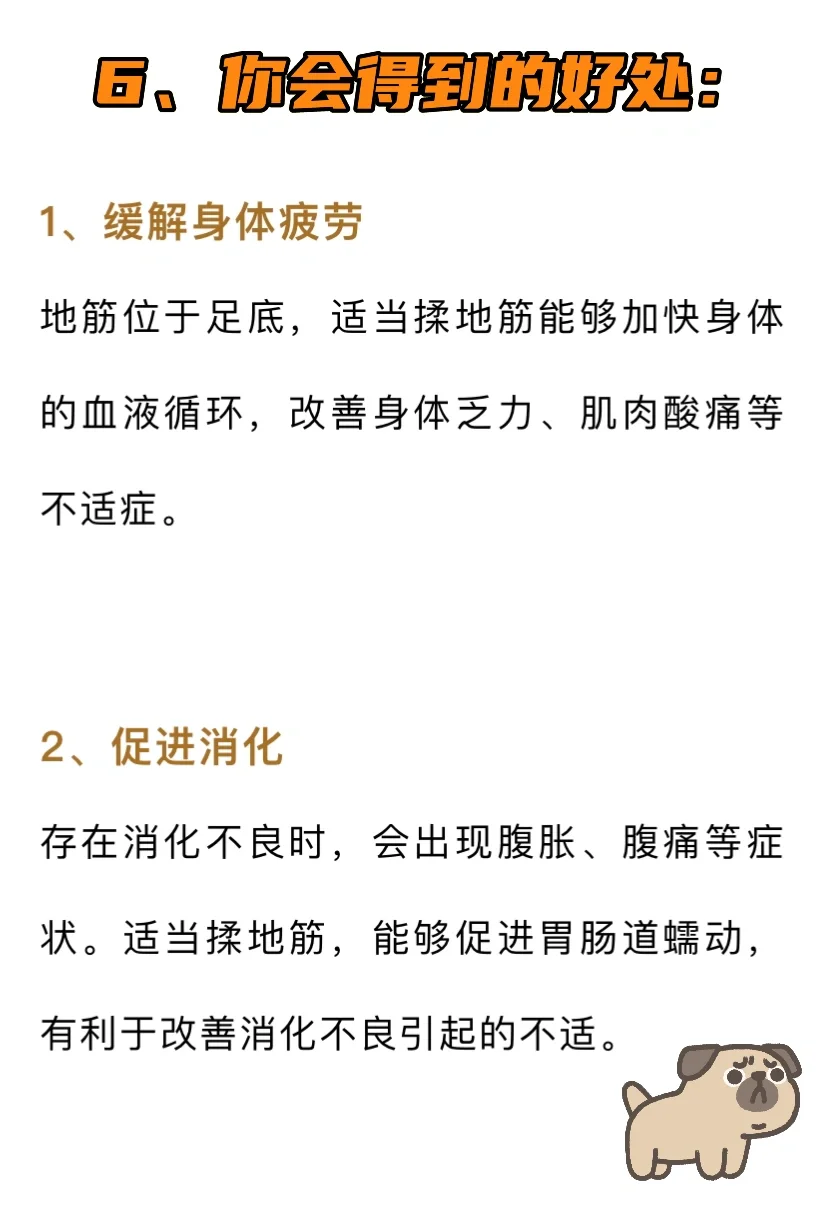 6、你会得到的好处：

1、缓解身体疲劳

地筋位于足底，适当揉地筋能够加快身体的血液循环，改善身体乏力、肌肉酸痛等不适症。

2、促进消化

存在消化不良时，会出现腹胀、腹痛等症状。适当揉地筋，能够促进胃肠道蠕动，有利于改善消化不良引起的不适。